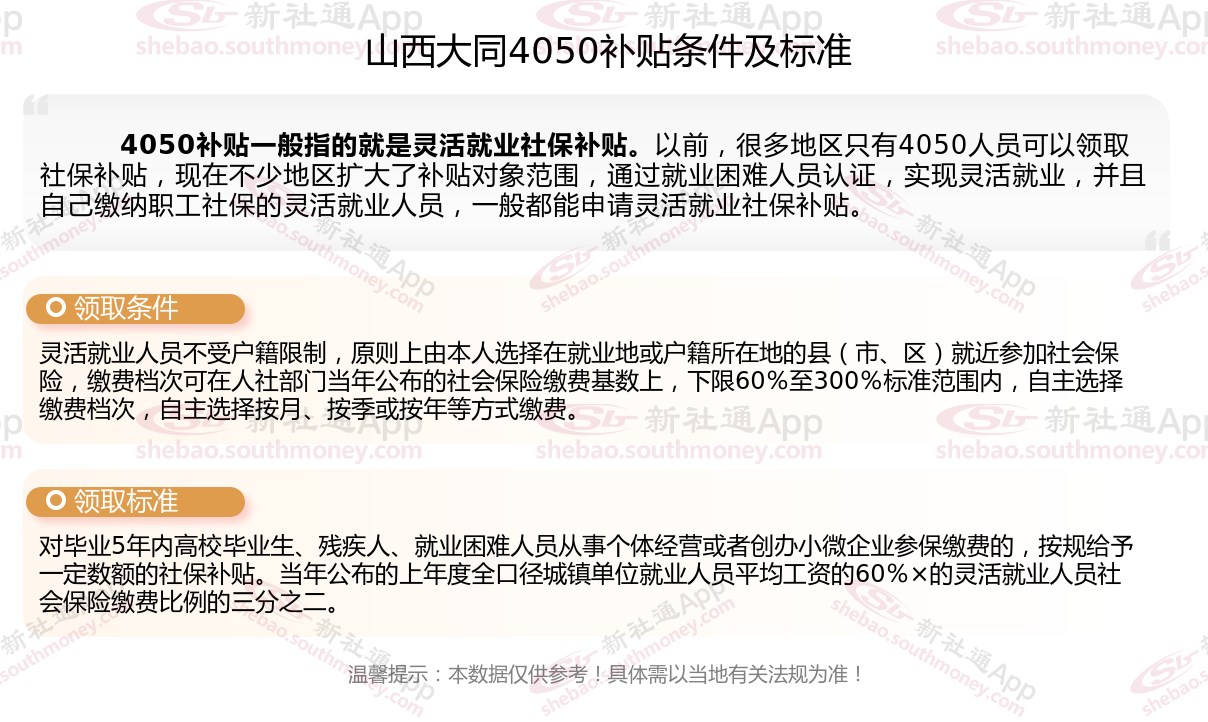 山西大同4050补贴条件及标准

4050补贴一般指的就是灵活就业社保补贴。以前，很多地区只有4050人员可以领取社保补贴，现在不少地区扩大了补贴对象范围，通过就业困难人员认证，实现灵活就业，并且自己缴纳职工社保的灵活就业人员，一般都能申请灵活就业社保补贴。

领取条件

灵活就业人员不受户籍限制，原则上由本人选择在就业地或户籍所在地的县（市、区）就近参加社会保险，缴费档次可在人社部门当年公布的社会保险缴费基数上，下限60%至300%标准范围内，自主选择缴费档次，自主选择按月、按季或按年等方式缴费。

领取标准

对毕业5年内高校毕业生、残疾人、就业困难人员从事个体经营或者创办小微企业参保缴费的，按规给予一定数额的社保补贴。当年公布的上年度全口径城镇单位就业人员平均工资的60%×的灵活就业人员社会保险缴费比例的三分之二。

温馨提示：本数据仅供参考！具体需以当地有关法规为准！

新社通App
shebao.southmoney.com